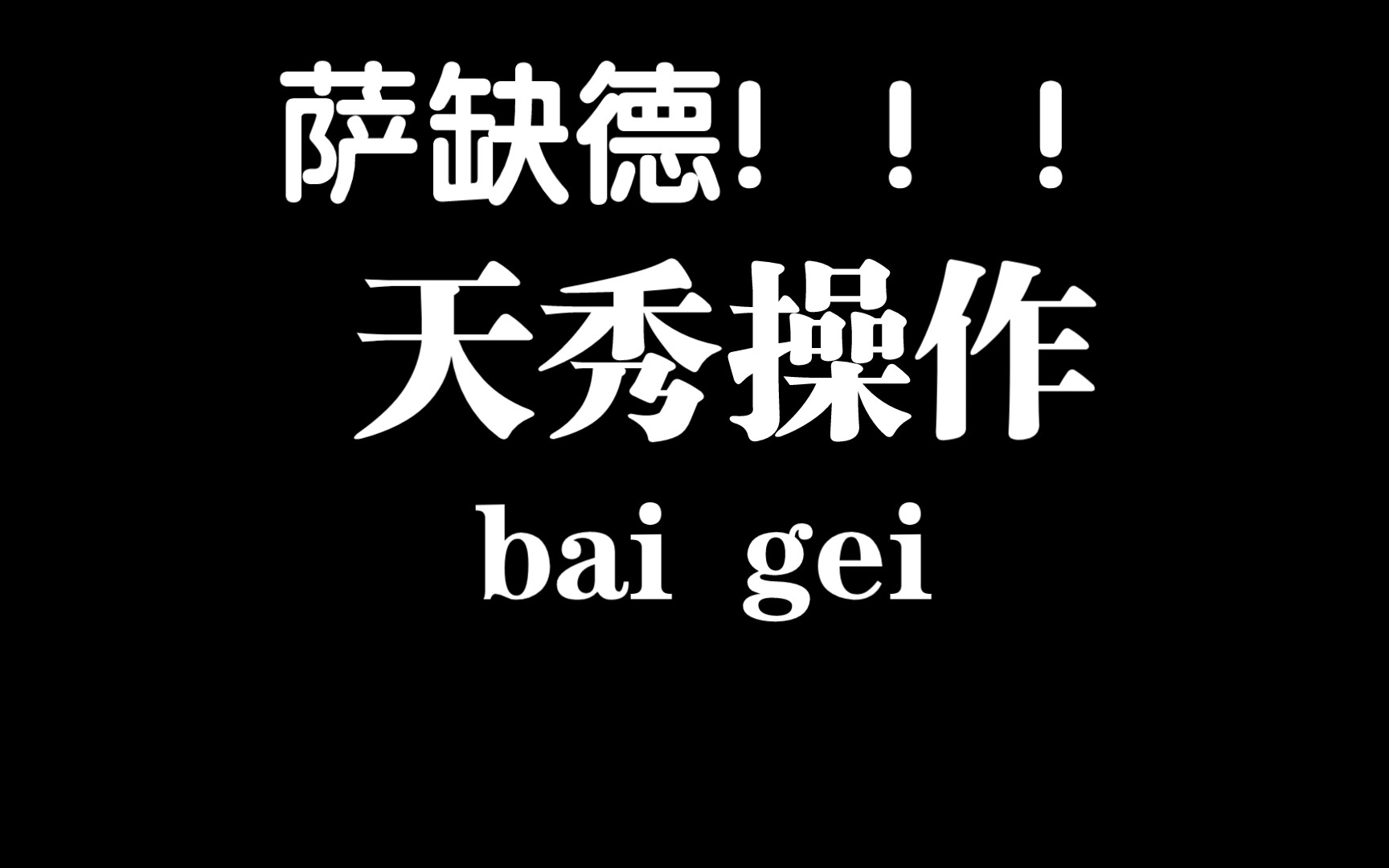 萨缺德！！！
天秀操作
bai gei